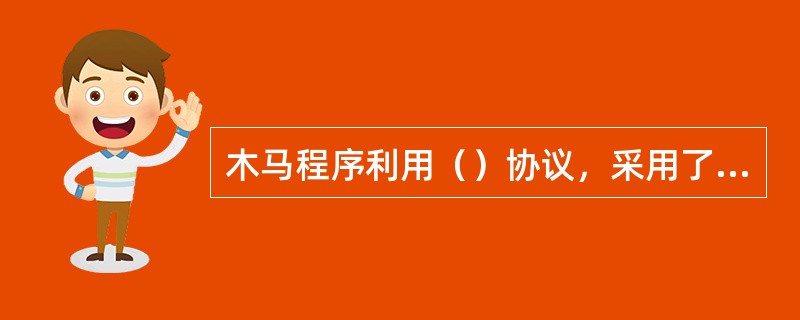 木马程序利用（）协议，采用了...